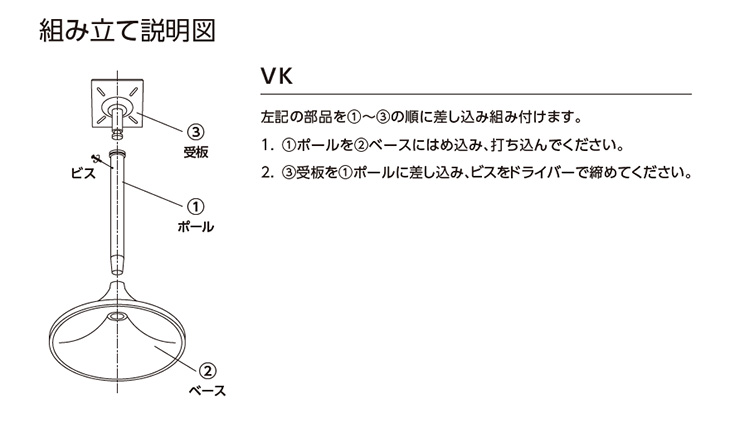 組み立て説明図

③
受板

ビス

①
ポール

②
ベース

VK

左記の部品を①～③の順に差し込み組み付けます。

1. ①ポールを②ベースにはめ込み、打ち込んでください。

2. ③受板を①ポールに差し込み、ビスをドライバーで締めてください。